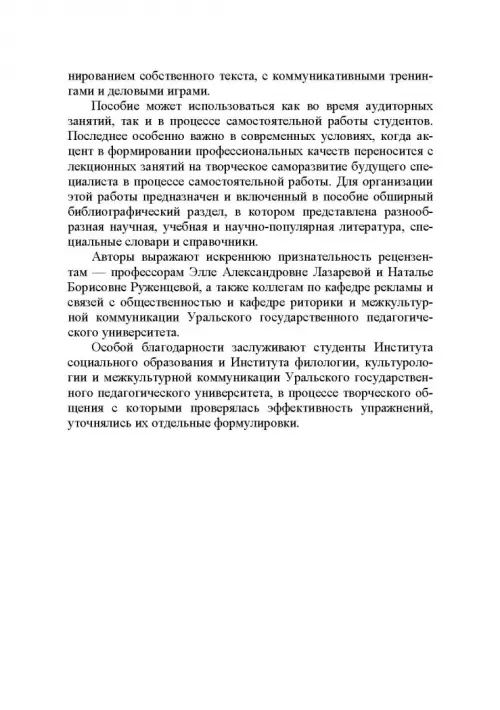 нированием собственного текста, с коммуникативными тренингами и деловыми играми.

Пособие может использоваться как во время аудиторных занятий, так и в процессе самостоятельной работы студентов. Последнее особенно важно в современных условиях, когда акцент в формировании профессиональных качеств переносится с лекционных занятий на творческое саморазвитие будущего специалиста в процессе самостоятельной работы. Для организации этой работы предназначен и включенный в пособие обширный библиографический раздел, в котором представлена разнообразная научная, учебная и научно-популярная литература, специальные словари и справочники.

Авторы выражают искреннюю признательность рецензентам — профессорам Элле Александровне Лазаревой и Наталье Борисовне Руженцевой, а также коллегам по кафедре рекламы и связей с общественностью и кафедре риторики и межкультурной коммуникации Уральского государственного педагогического университета.

Особой благодарности заслуживают студенты Института социального образования и Института филологии, культурологии и межкультурной коммуникации Уральского государственного педагогического университета, в процессе творческого общения с которыми проверялась эффективность упражнений, уточнялись их отдельные формулировки.